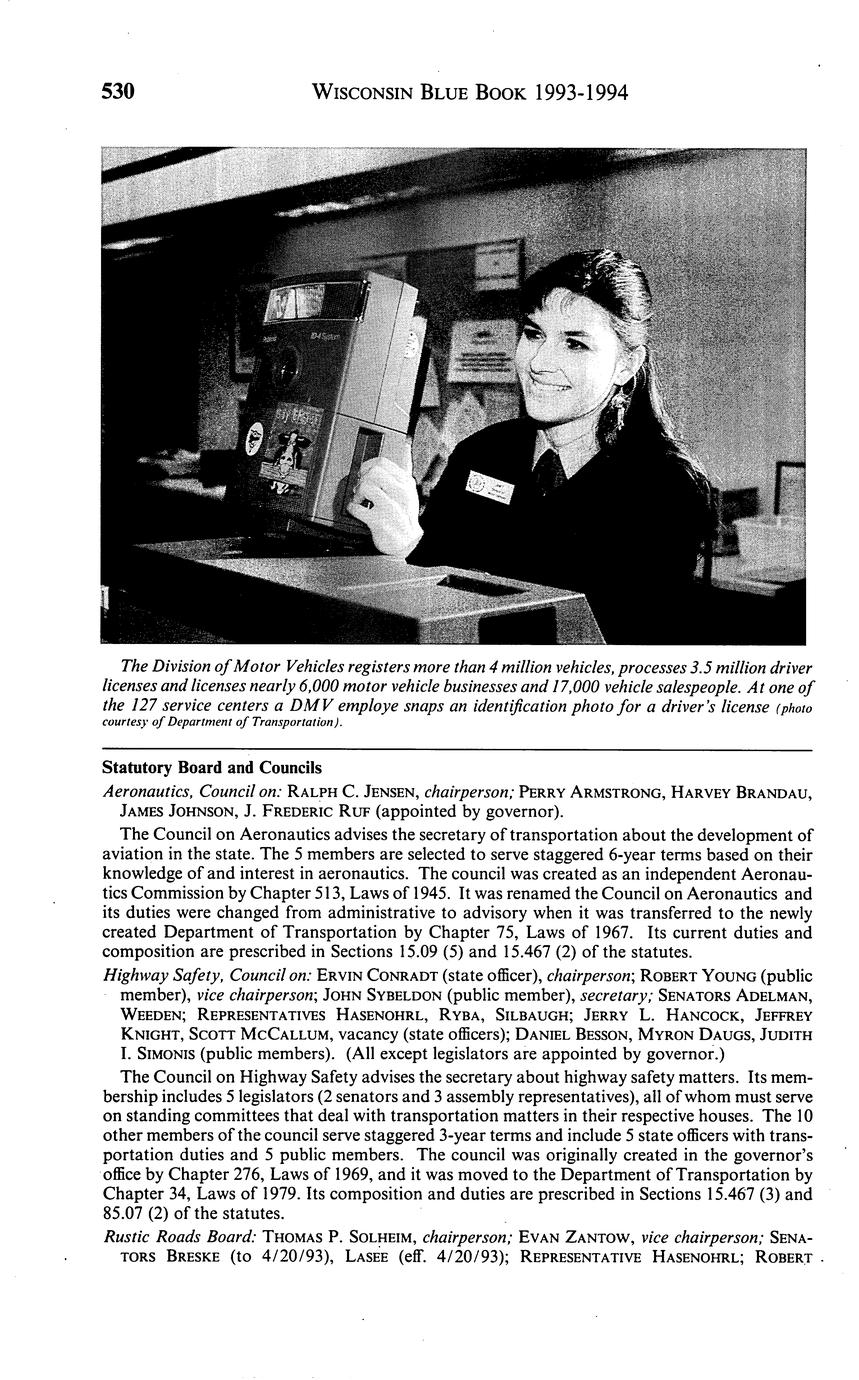 530 WISCONSIN BLUE BOOK 1993-1994

The Division of Motor Vehicles registers more than 4 million vehicles, processes 3.5 million driver licenses and licenses nearly 6,000 motor vehicle businesses and 17,000 vehicle salespeople. At one of the 127 service centers a DMV employe snaps an identification photo for a driver's license (photo courtesy of Department of Transportation).

Statutory Board and Councils

Aeronautics, Council on: RALPH C. JENSEN, chairperson; PERRY ARMSTRONG, HARVEY BRANDAU, JAMES JOHNSON, J. FREDERIC RUF (appointed by governor).

The Council on Aeronautics advises the secretary of transportation about the development of aviation in the state. The 5 members are selected to serve staggered 6-year terms based on their knowledge of and interest in aeronautics. The council was created as an independent Aeronautics Commission by Chapter 513, Laws of 1945. It was renamed the Council on Aeronautics and its duties were changed from administrative to advisory when it was transferred to the newly created Department of Transportation by Chapter 75, Laws of 1967. Its current duties and composition are prescribed in Sections 15.09 (5) and 15.467 (2) of the statutes.

Highway Safety, Council on: ERVIN CONRADT (state officer), chairperson; ROBERT YOUNG (public member), vice chairperson; JOHN SYBELDON (public member), secretary; SENATORS ADELMAN, WEEDEN; REPRESENTATIVES HASENOHRL, RYBA, SILBAUGH; JERRY L. HANCOCK, JEFFREY KNIGHT, SCOTT MCCALLUM, vacancy (state officers); DANIEL BESSON, MYRON DAUGS, JUDITH I. SIMONIS (public members). (All except legislators are appointed by governor.)

The Council on Highway Safety advises the secretary about highway safety matters. Its membership includes 5 legislators (2 senators and 3 assembly representatives), all of whom must serve on standing committees that deal with transportation matters in their respective houses. The 10 other members of the council serve staggered 3-year terms and include 5 state officers with transportation duties and 5 public members. The council was originally created in the governor's office by Chapter 276, Laws of 1969, and it was moved to the Department of Transportation by Chapter 34, Laws of 1979. Its composition and duties are prescribed in Sections 15.467 (3) and 85.07 (2) of the statutes.

Rustic Roads Board: THOMAS P. SOLHEIM, chairperson; EVAN ZANTOW, vice chairperson; SENATORS BRESKE (to 4/20/93), LASEE (eff. 4/20/93); REPRESENTATIVE HASENOHRL; ROBERT